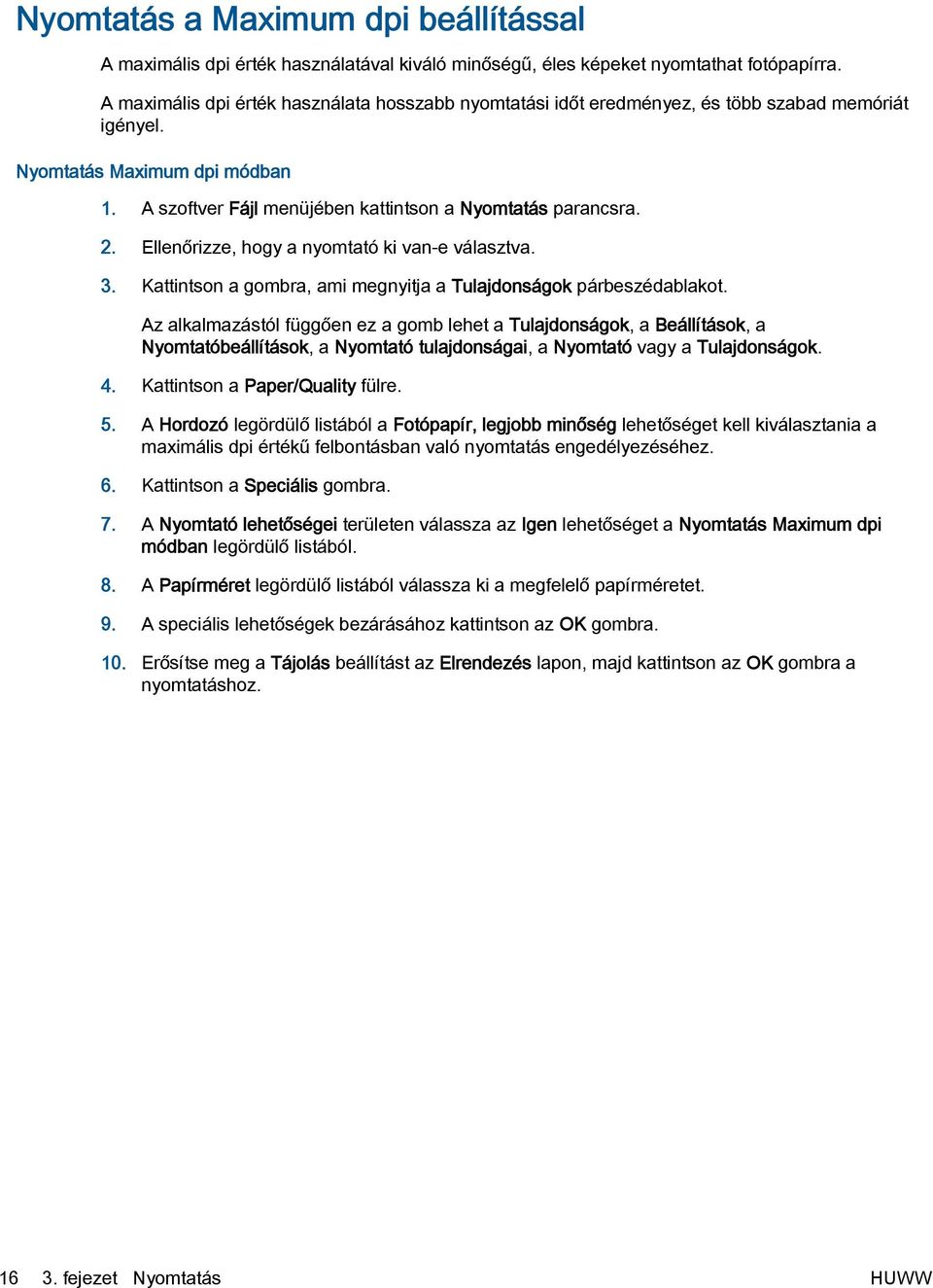 Nyomtatás a Maximum dpi beállítással

A maximális dpi érték használatával kiváló minőségű, éles képeket nyomtathat fotópapírra.

A maximális dpi érték használata hosszabb nyomtatási időt eredményez, és több szabad memóriát igényel.

Nyomtatás Maximum dpi módban

1. A szoftver Fájl menüjében kattintson a Nyomtatás parancsra.

2. Ellenőrizze, hogy a nyomtató ki van-e választva.

3. Kattintson a gombra, ami megnyitja a Tulajdonságok párbeszédablakot.

Az alkalmazástól függően ez a gomb lehet a Tulajdonságok, a Beállítások, a Nyomtatóbeállítások, a Nyomtató tulajdonságai, a Nyomtató vagy a Tulajdonságok.

4. Kattintson a Paper/Quality fülre.

5. A Hordozó legördülő listából a Fotópapír, legjobb minőség lehetőséget kell kiválasztania a maximális dpi értékű felbontásban való nyomtatás engedélyezéséhez.

6. Kattintson a Speciális gombra.

7. A Nyomtató lehetőségei területen válassza az Igen lehetőséget a Nyomtatás Maximum dpi módban legördülő listából.

8. A Papírméret legördülő listából válassza ki a megfelelő papírméretet.

9. A speciális lehetőségek bezárásához kattintson az OK gombra.

10. Erősítse meg a Tájolás beállítást az Elrendezés lapon, majd kattintson az OK gombra a nyomtatáshoz.

16 3. fejezet Nyomtatás HUWW